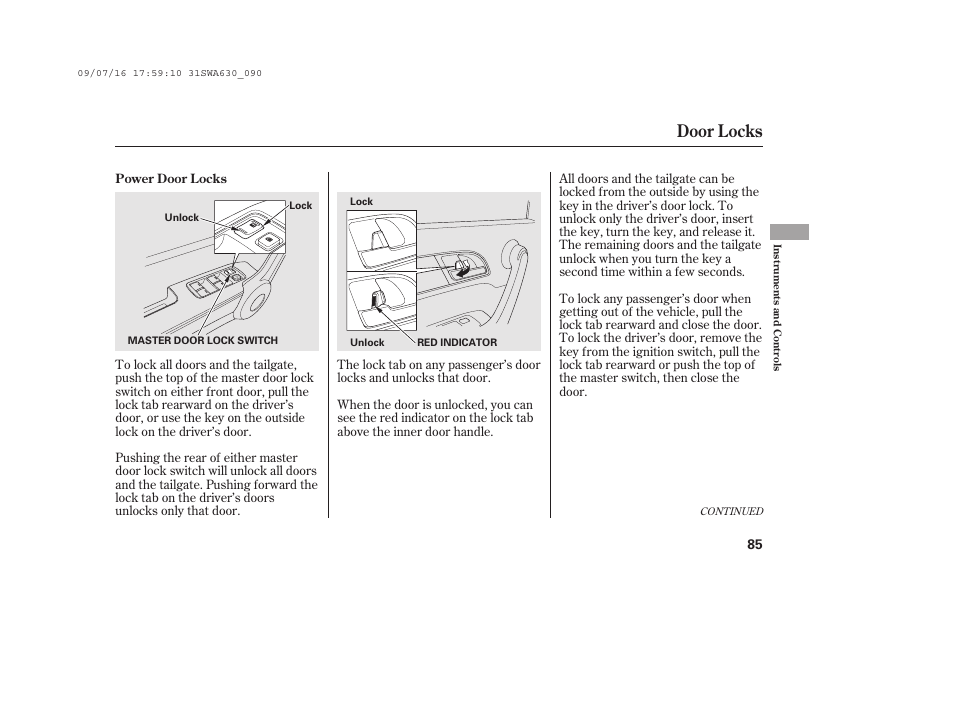 09/07/16 17:59:10 31SWA630_090

Door Locks

Power Door Locks

Unlock

Lock

MASTER DOOR LOCK SWITCH

To lock all doors and the tailgate, push the top of the master door lock switch on either front door, pull the lock tab rearward on the driver's door, or use the key on the outside lock on the driver's door.

Pushing the rear of either master door lock switch will unlock all doors and the tailgate. Pushing forward the lock tab on the driver's doors unlocks only that door.

Lock

Unlock

RED INDICATOR

The lock tab on any passenger's door locks and unlocks that door.

When the door is unlocked, you can see the red indicator on the lock tab above the inner door handle.

All doors and the tailgate can be locked from the outside by using the key in the driver's door lock. To unlock only the driver's door, insert the key, turn the key, and release it. The remaining doors and the tailgate unlock when you turn the key a second time within a few seconds.

To lock any passenger's door when getting out of the vehicle, pull the lock tab rearward and close the door. To lock the driver's door, remove the key from the ignition switch, pull the lock tab rearward or push the top of the master switch, then close the door.

Instruments and Controls

CONTINUED

85